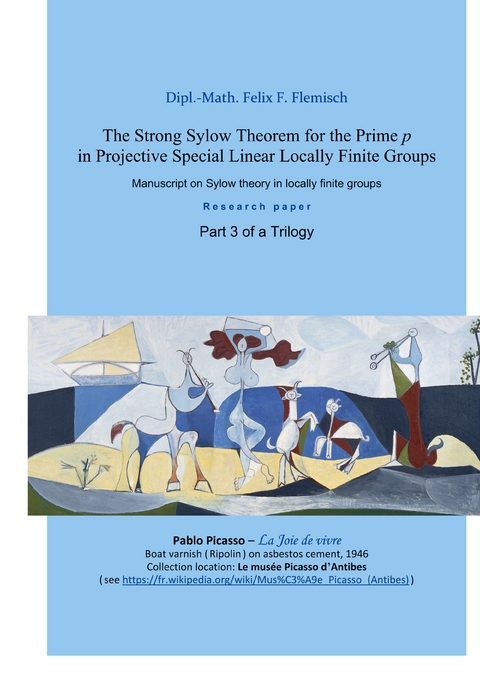 Dipl.-Math. Felix F. Flemisch

The Strong Sylow Theorem for the Prime $p$ in Projective Special Linear Locally Finite Groups

Manuscript on Sylow theory in locally finite groups

Research paper

Part 3 of a Trilogy

Pablo Picasso – La Joie de vivre
Boat varnish ( Ripolin ) on asbestos cement, 1946
Collection location: Le musée Picasso d'Antibes
( see https://fr.wikipedia.org/wiki/Mus%C3%A9e_Picasso_(Antibes) )